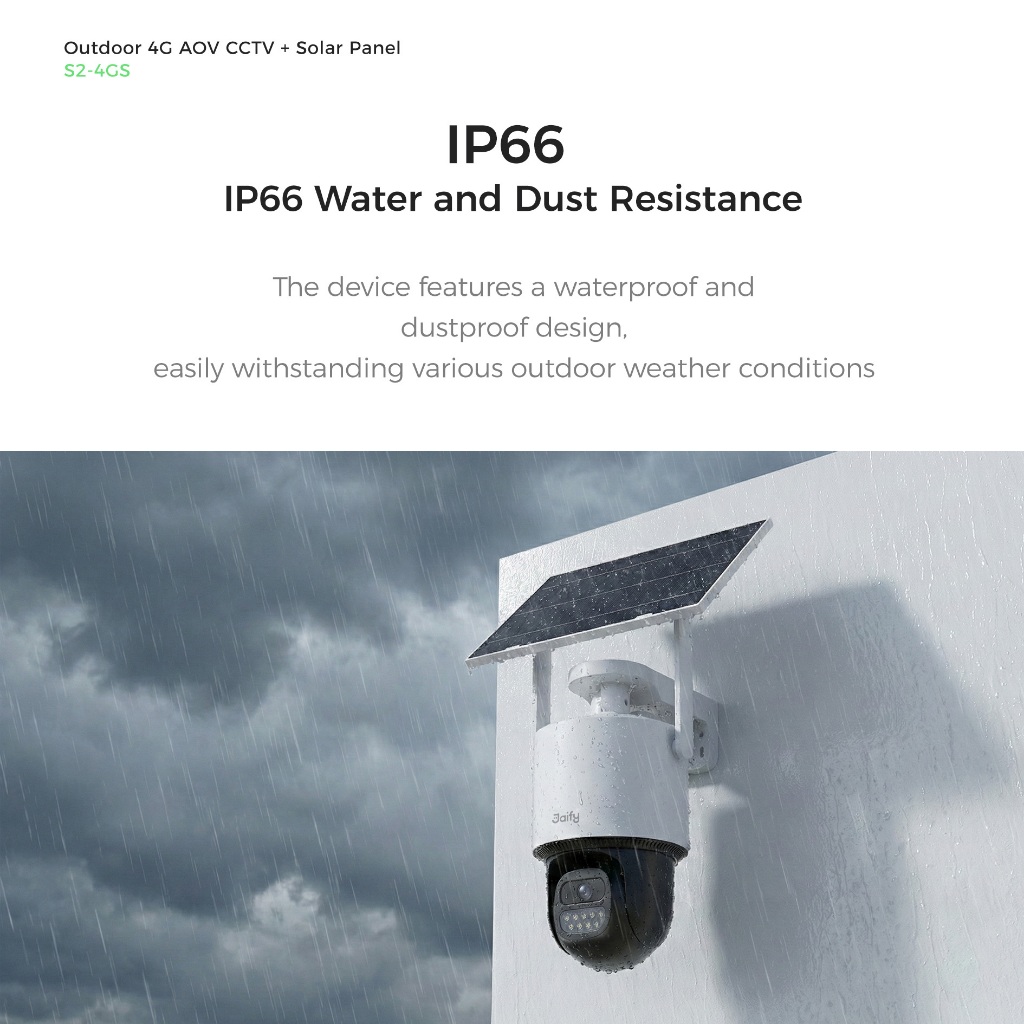 Outdoor 4G AOV CCTV + Solar Panel
S2-4GS

IP66
IP66 Water and Dust Resistance

The device features a waterproof and dustproof design, easily withstanding various outdoor weather conditions

Jaify